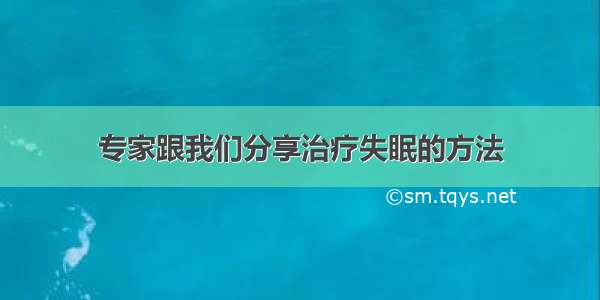 专家跟我们分享治疗失眠的方法

©sm.tqys.net